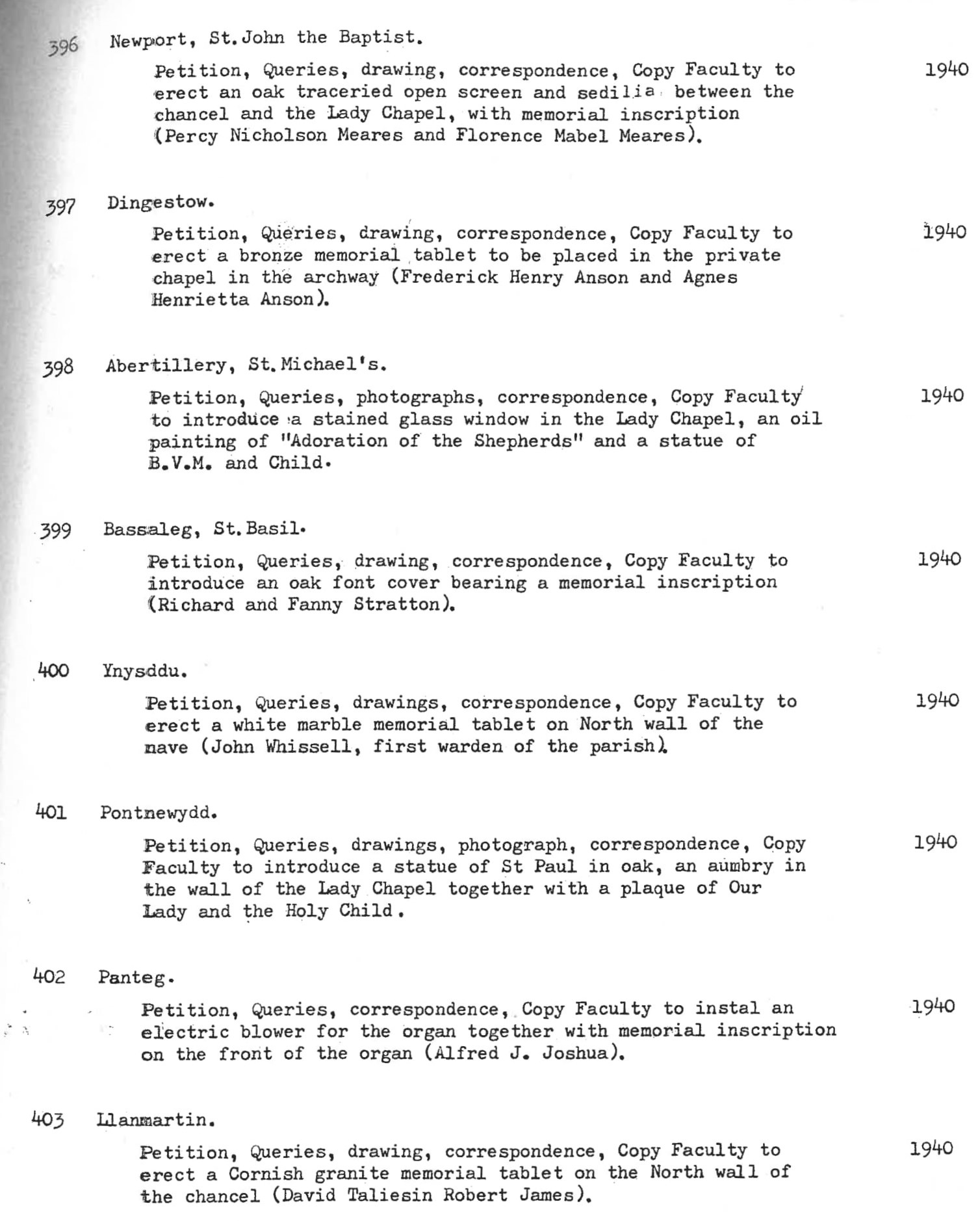 396 Newport, St.John the Baptist.

Petition, Queries, drawing, correspondence, Copy Faculty to erect an oak traceried open screen and sedilia between the chancel and the Lady Chapel, with memorial inscription (Percy Nicholson Meares and Florence Mabel Meares). 1940

397 Dingestow.

Petition, Queries, drawing, correspondence, Copy Faculty to erect a bronze memorial tablet to be placed in the private chapel in the archway (Frederick Henry Anson and Agnes Henrietta Anson). 1940

398 Abertillery, St.Michael's.

Petition, Queries, photographs, correspondence, Copy Faculty to introduce a stained glass window in the Lady Chapel, an oil painting of "Adoration of the Shepherds" and a statue of B.V.M. and Child. 1940

399 Bassaleg, St.Basil.

Petition, Queries, drawing, correspondence, Copy Faculty to introduce an oak font cover bearing a memorial inscription (Richard and Fanny Stratton). 1940

400 Ynysddu.

Petition, Queries, drawings, correspondence, Copy Faculty to erect a white marble memorial tablet on North wall of the nave (John Whissell, first warden of the parish). 1940

401 Pontnewydd.

Petition, Queries, drawings, photograph, correspondence, Copy Faculty to introduce a statue of St Paul in oak, an aumbry in the wall of the Lady Chapel together with a plaque of Our Lady and the Holy Child. 1940

402 Panteg.

Petition, Queries, correspondence, Copy Faculty to instal an electric blower for the organ together with memorial inscription on the front of the organ (Alfred J. Joshua). 1940

403 Llanmartin.

Petition, Queries, drawing, correspondence, Copy Faculty to erect a Cornish granite memorial tablet on the North wall of the chancel (David Taliesin Robert James). 1940